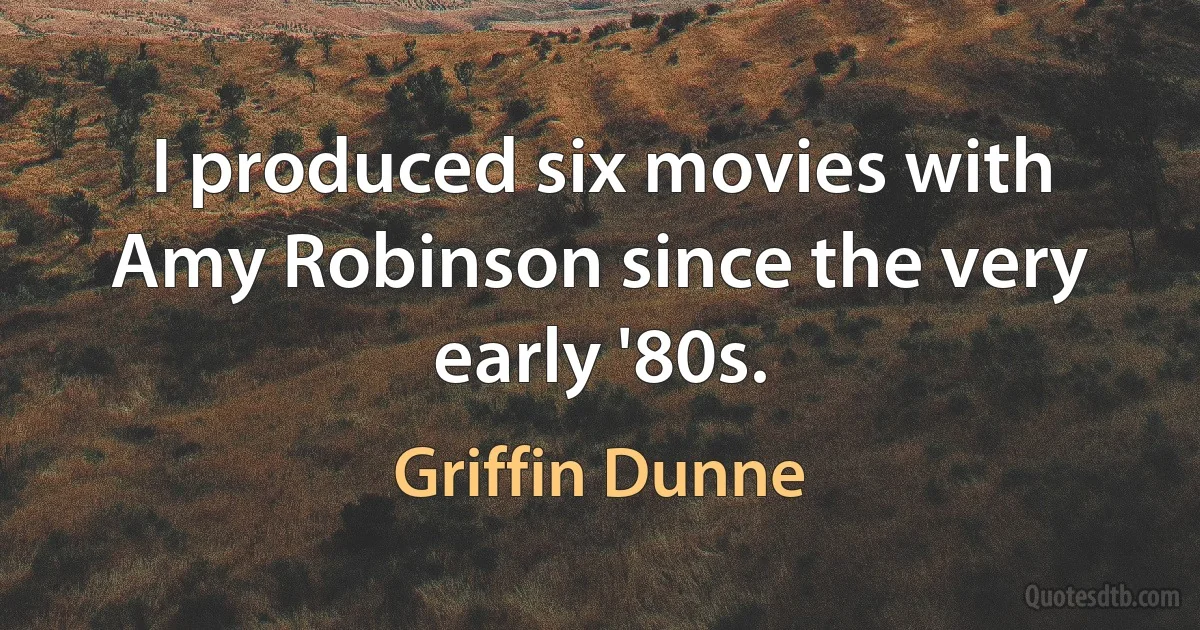 I produced six movies with Amy Robinson since the very early '80s.

Griffin Dunne

Quotesdtb.com